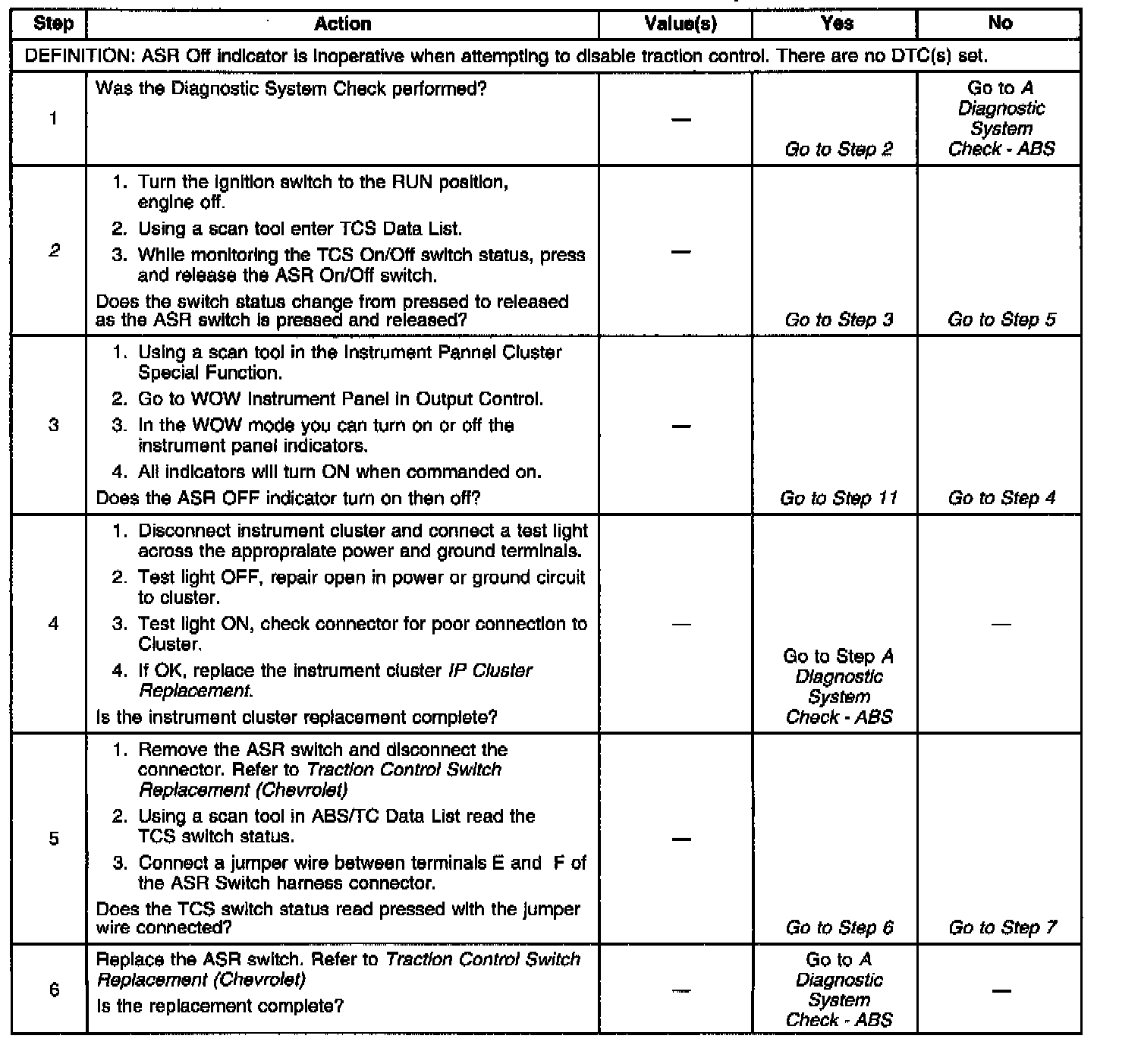 | Step | Action | Value(s) | Yes | No |
|---|---|---|---|---|
| DEFINITION: ASR Off indicator is inoperative when attempting to disable traction control. There are no DTC(s) set. | | | | |
| 1 | Was the Diagnostic System Check performed? | — | Go to Step 2 | Go to A Diagnostic System Check - ABS |
| 2 | 1. Turn the ignition switch to the RUN position, engine off. 2. Using a scan tool enter TCS Data List. 3. While monitoring the TCS On/Off switch status, press and release the ASR On/Off switch. Does the switch status change from pressed to released as the ASR switch is pressed and released? | — | Go to Step 3 | Go to Step 5 |
| 3 | 1. Using a scan tool in the Instrument Pannel Cluster Special Function. 2. Go to WOW Instrument Panel in Output Control. 3. In the WOW mode you can turn on or off the instrument panel indicators. 4. All indicators will turn ON when commanded on. Does the ASR OFF indicator turn on then off? | — | Go to Step 11 | Go to Step 4 |
| 4 | 1. Disconnect instrument cluster and connect a test light across the appropraiate power and ground terminals. 2. Test light OFF, repair open in power or ground circuit to cluster. 3. Test light ON, check connector for poor connection to Cluster. 4. If OK, replace the instrument cluster IP Cluster Replacement. Is the instrument cluster replacement complete? | — | Go to Step A Diagnostic System Check - ABS | — |
| 5 | 1. Remove the ASR switch and disconnect the connector. Refer to Traction Control Switch Replacement (Chevrolet) 2. Using a scan tool in ABS/TC Data List read the TCS switch status. 3. Connect a jumper wire between terminals E and F of the ASR Switch harness connector. Does the TCS switch status read pressed with the jumper wire connected? | — | Go to Step 6 | Go to Step 7 |
| 6 | Replace the ASR switch. Refer to Traction Control Switch Replacement (Chevrolet) Is the replacement complete? | — | Go to A Diagnostic System Check - ABS | — |